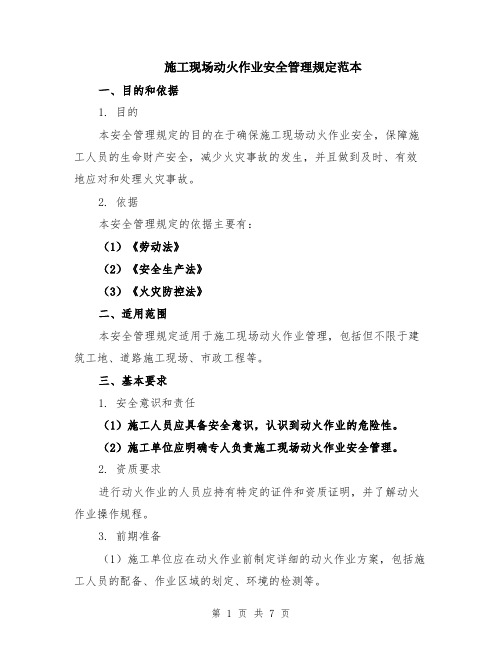 施工现场动火作业安全管理规定范本

一、目的和依据

1. 目的

本安全管理规定的目的在于确保施工现场动火作业安全，保障施工人员的生命财产安全，减少火灾事故的发生，并且做到及时、有效地应对和处理火灾事故。

2. 依据

本安全管理规定的依据主要有：

（1）《劳动法》

（2）《安全生产法》

（3）《火灾防控法》

二、适用范围

本安全管理规定适用于施工现场动火作业管理，包括但不限于建筑工地、道路施工现场、市政工程等。

三、基本要求

1. 安全意识和责任

（1）施工人员应具备安全意识，认识到动火作业的危险性。

（2）施工单位应明确专人负责施工现场动火作业安全管理。

2. 资质要求

进行动火作业的人员应持有特定的证件和资质证明，并了解动火作业操作规程。

3. 前期准备

（1）施工单位应在动火作业前制定详细的动火作业方案，包括施工人员的配备、作业区域的划定、环境的检测等。

第 1 页 共 7 页